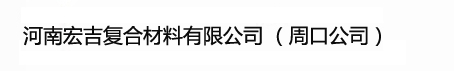 河南宏吉复合材料有限公司（周口公司）